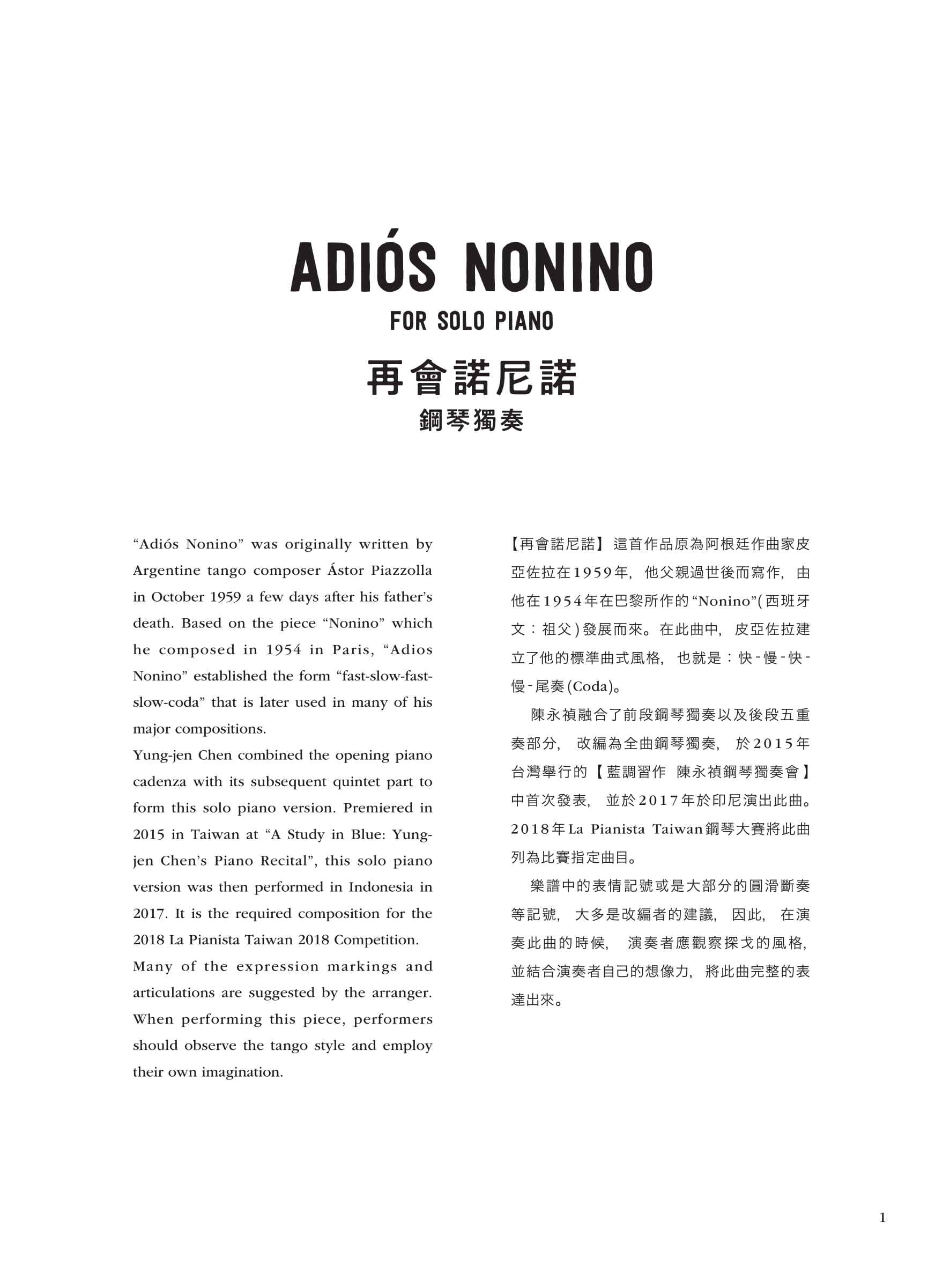 ADIÓS NONINO
FOR SOLO PIANO
再會諾尼諾
鋼琴獨奏

“Adiós Nonino” was originally written by Argentine tango composer Ástor Piazzolla in October 1959 a few days after his father’s death. Based on the piece “Nonino” which he composed in 1954 in Paris, “Adios Nonino” established the form “fast-slow-fast-slow-coda” that is later used in many of his major compositions.
Yung-jen Chen combined the opening piano cadenza with its subsequent quintet part to form this solo piano version. Premiered in 2015 in Taiwan at “A Study in Blue: Yung-jen Chen’s Piano Recital”, this solo piano version was then performed in Indonesia in 2017. It is the required composition for the 2018 La Pianista Taiwan 2018 Competition.
Many of the expression markings and articulations are suggested by the arranger. When performing this piece, performers should observe the tango style and employ their own imagination.

【再會諾尼諾】這首作品原為阿根廷作曲家皮亞佐拉在1959年，他父親過世後而寫作，由他在1954年在巴黎所作的“Nonino”(西班牙文：祖父)發展而來。在此曲中，皮亞佐拉建立了他的標準曲式風格，也就是：快-慢-快-慢-尾奏(Coda)。

陳永禎融合了前段鋼琴獨奏以及後段五重奏部分，改編為全曲鋼琴獨奏，於2015年台灣舉行的【藍調習作 陳永禎鋼琴獨奏會】中首次發表，並於2017年於印尼演出此曲。2018年La Pianista Taiwan鋼琴大賽將此曲列為比賽指定曲目。

樂譜中的表情記號或是大部分的圓滑斷奏等記號，大多是改編者的建議，因此，在演奏此曲的時候，演奏者應觀察探戈的風格，並結合演奏者自己的想像力，將此曲完整的表達出來。

1